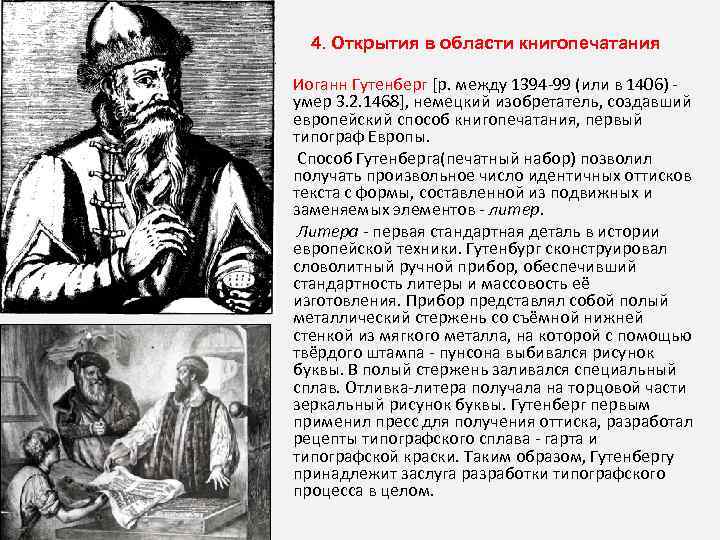 4. Открытия в области книгопечатания

Иоганн Гутенберг [р. между 1394-99 (или в 1406) - умер 3.2.1468], немецкий изобретатель, создавший европейский способ книгопечатания, первый типограф Европы.

Способ Гутенберга(печатный набор) позволил получать произвольное число идентичных оттисков текста с формы, составленной из подвижных и заменяемых элементов - литер.

Литера - первая стандартная деталь в истории европейской техники. Гутенбург сконструировал словолитный ручной прибор, обеспечивший стандартность литеры и массовость её изготовления. Прибор представлял собой полый металлический стержень со съёмной нижней стенкой из мягкого металла, на которой с помощью твёрдого штампа - пунсона выбивался рисунок буквы. В полый стержень заливался специальный сплав. Отливка-литера получала на торцовой части зеркальный рисунок буквы. Гутенберг первым применил пресс для получения оттиска, разработал рецепты типографского сплава - гарта и типографской краски. Таким образом, Гутенбергу принадлежит заслуга разработки типографского процесса в целом.